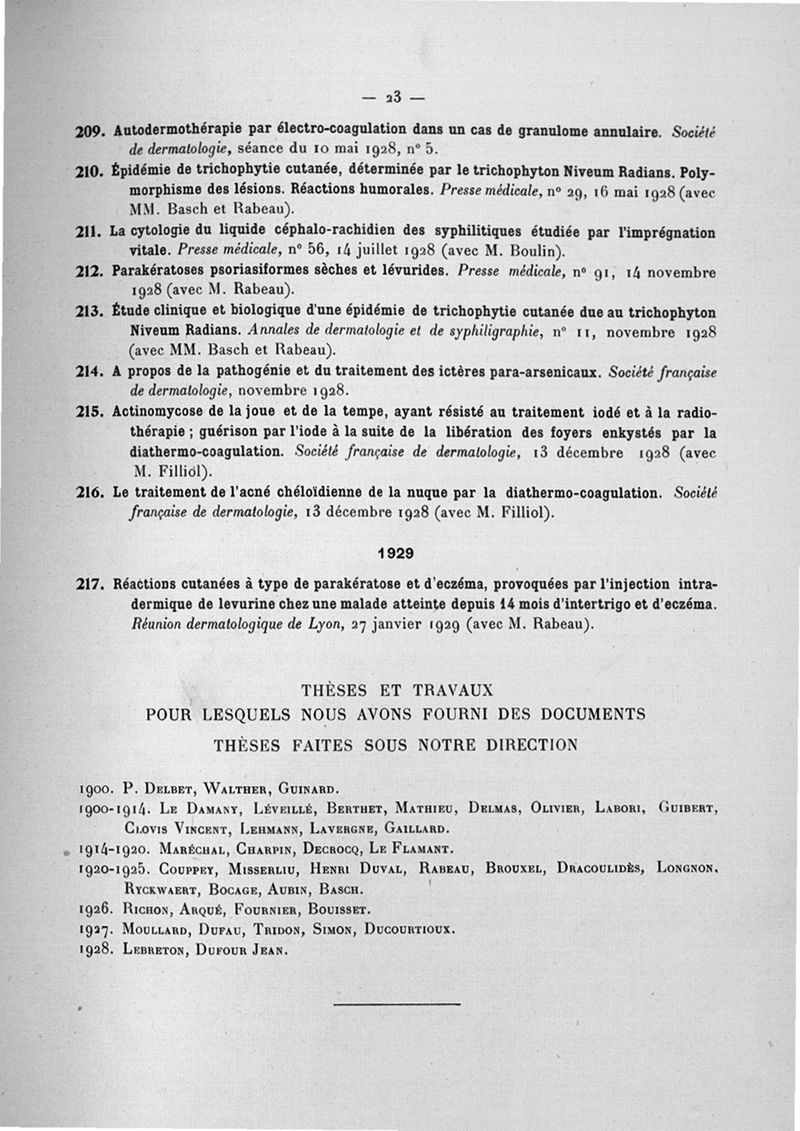 — 23 —

209. Autodermothérapie par électro-coagulation dans un cas de granulome annulaire. Société de dermatologie, séance du 10 mai 1928, n° 5.

210. Épidémie de trichophytie cutanée, déterminée par le trichophyton Niveum Radians. Polymorphisme des lésions. Réactions humorales. Presse médicale, n° 29, 16 mai 1928 (avec MM. Basch et Rabeau).

211. La cytologie du liquide céphalo-rachidien des syphilitiques étudiée par l'imprégnation vitale. Presse médicale, n° 56, 14 juillet 1928 (avec M. Boulin).

212. Parakératoses psoriasiformes sèches et lévurides. Presse médicale, n° 91, 14 novembre 1928 (avec M. Rabeau).

213. Étude clinique et biologique d'une épidémie de trichophytie cutanée due au trichophyton Niveum Radians. Annales de dermatologie et de syphiligraphie, n° 11, novembre 1928 (avec MM. Basch et Rabeau).

214. A propos de la pathogénie et du traitement des ictères para-arsenicaux. Société française de dermatologie, novembre 1928.

215. Actinomycose de la joue et de la tempe, ayant résisté au traitement iodé et à la radiothérapie ; guérison par l'iode à la suite de la libération des foyers enkystés par la diathermo-coagulation. Société française de dermatologie, 13 décembre 1928 (avec M. Filliol).

216. Le traitement de l'acné chéloïdienne de la nuque par la diathermo-coagulation. Société française de dermatologie, 13 décembre 1928 (avec M. Filliol).

1929

217. Réactions cutanées à type de parakératose et d'eczéma, provoquées par l'injection intradermique de levurine chez une malade atteinte depuis 14 mois d'intertrigo et d'eczéma. Réunion dermatologique de Lyon, 27 janvier 1929 (avec M. Rabeau).

THÈSES ET TRAVAUX
POUR LESQUELS NOUS AVONS FOURNI DES DOCUMENTS
THÈSES FAITES SOUS NOTRE DIRECTION

1900. P. Delbet, Walther, Guinard.
1900-1914. Le Damany, Léveillé, Berthet, Mathieu, Delmas, Olivier, Labori, Guibert, Clovis Vincent, Lehmann, Lavergne, Gaillard.
1914-1920. Maréchal, Charpin, Decrocq, Le Flamant.
1920-1925. Couppey, Misserliu, Henri Duval, Rabeau, Brouxel, Dracoulidès, Longnon, Ryckwaert, Bocage, Aubin, Basch.
1926. Richon, Arqué, Fournier, Bouisset.
1927. Moullard, Dufau, Tridon, Simon, Ducourtioux.
1928. Lebreton, Dufour Jean.